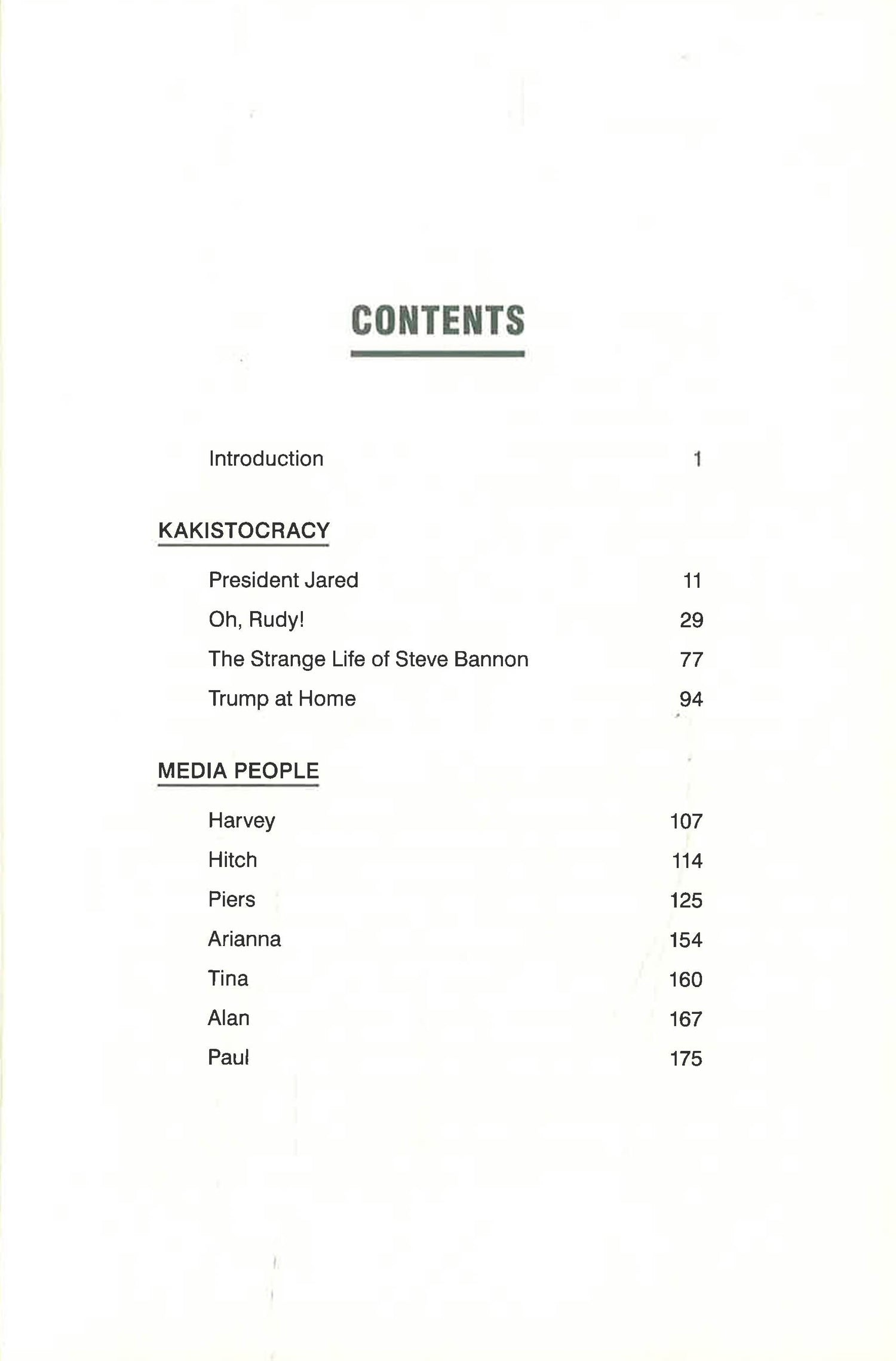 CONTENTS

Introduction 1

KAKISTOCRACY

President Jared 11

Oh, Rudy! 29

The Strange Life of Steve Bannon 77

Trump at Home 94

MEDIA PEOPLE

Harvey 107

Hitch 114

Piers 125

Arianna 154

Tina 160

Alan 167

Paul 175